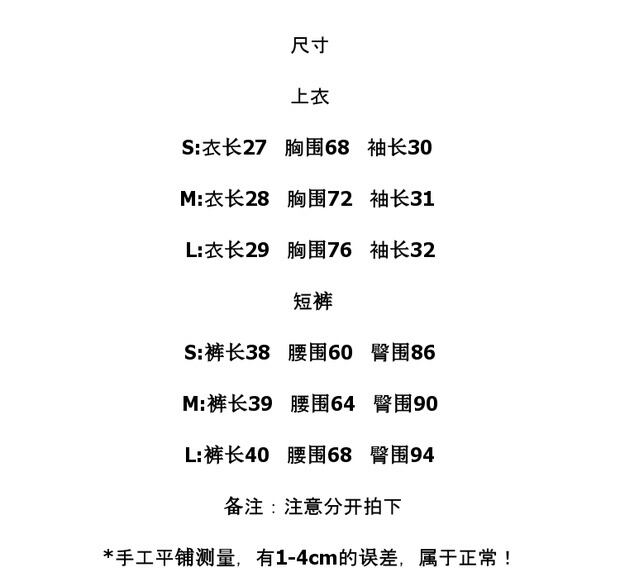 尺寸

上衣

S:衣长27 胸围68 袖长30

M:衣长28 胸围72 袖长31

L:衣长29 胸围76 袖长32

短裤

S:裤长38 腰围60 臀围86

M:裤长39 腰围64 臀围90

L:裤长40 腰围68 臀围94

备注：注意分开拍下

*手工平铺测量，有1-4cm的误差，属于正常！